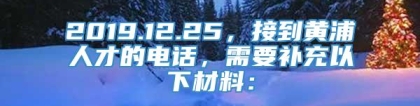 2019.12.25，接到黄浦人才的电话，需要补充以下材料：